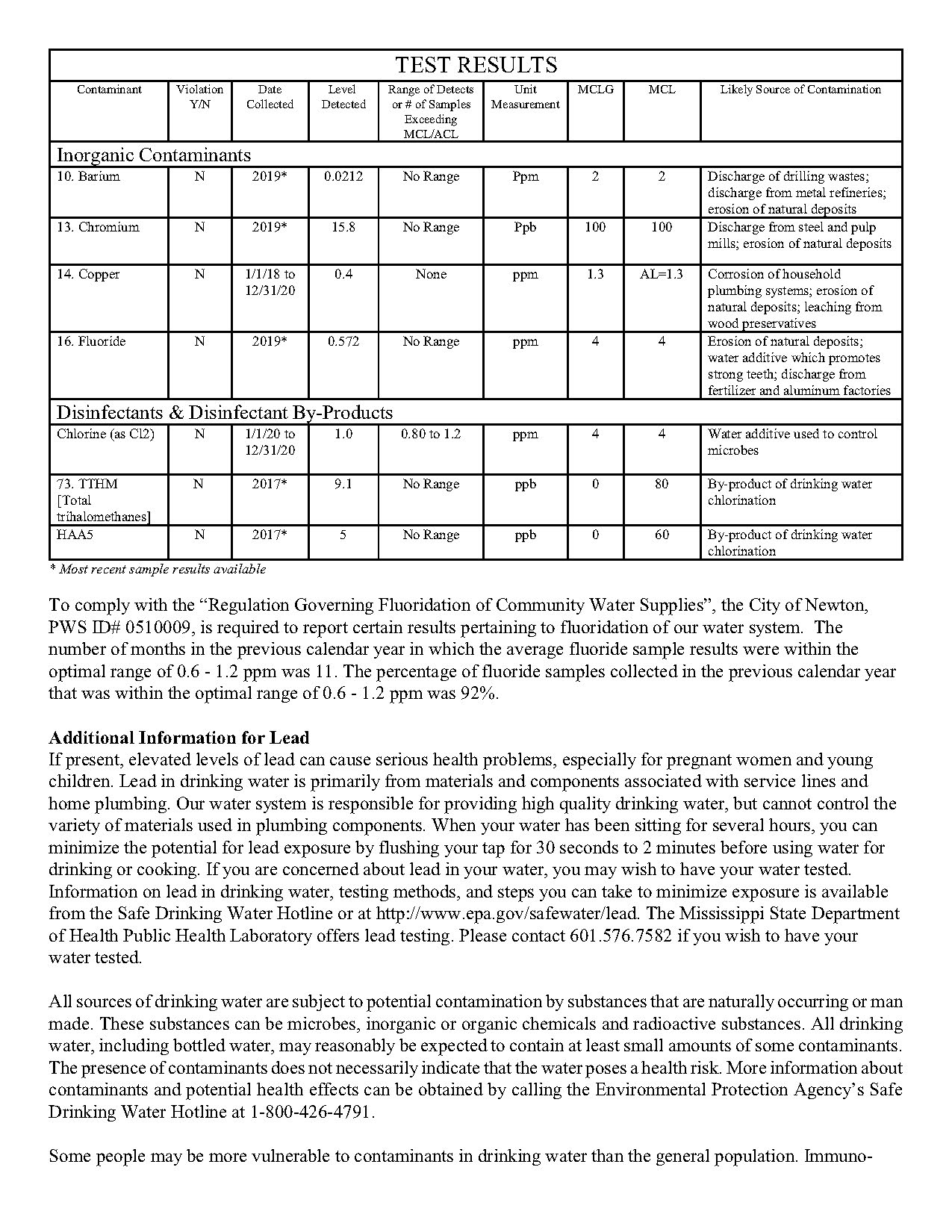 TEST RESULTS

| Contaminant | Violation Y/N | Date Collected | Level Detected | Range of Detects or # of Samples Exceeding MCL/ACL | Unit Measurement | MCLG | MCL | Likely Source of Contamination |
|---|---|---|---|---|---|---|---|---|
| Inorganic Contaminants | | | | | | | | |
| 10. Barium | N | 2019* | 0.0212 | No Range | Ppm | 2 | 2 | Discharge of drilling wastes; discharge from metal refineries; erosion of natural deposits |
| 13. Chromium | N | 2019* | 15.8 | No Range | Ppb | 100 | 100 | Discharge from steel and pulp mills; erosion of natural deposits |
| 14. Copper | N | 1/1/18 to 12/31/20 | 0.4 | None | ppm | 1.3 | AL=1.3 | Corrosion of household plumbing systems; erosion of natural deposits; leaching from wood preservatives |
| 16. Fluoride | N | 2019* | 0.572 | No Range | ppm | 4 | 4 | Erosion of natural deposits; water additive which promotes strong teeth; discharge from fertilizer and aluminum factories |
| Disinfectants & Disinfectant By-Products | | | | | | | | |
| Chlorine (as Cl2) | N | 1/1/20 to 12/31/20 | 1.0 | 0.80 to 1.2 | ppm | 4 | 4 | Water additive used to control microbes |
| 73. TTHM [Total trihalomethanes] | N | 2017* | 9.1 | No Range | ppb | 0 | 80 | By-product of drinking water chlorination |
| HAA5 | N | 2017* | 5 | No Range | ppb | 0 | 60 | By-product of drinking water chlorination |

* Most recent sample results available

To comply with the “Regulation Governing Fluoridation of Community Water Supplies”, the City of Newton, PWS ID# 0510009, is required to report certain results pertaining to fluoridation of our water system. The number of months in the previous calendar year in which the average fluoride sample results were within the optimal range of 0.6 - 1.2 ppm was 11. The percentage of fluoride samples collected in the previous calendar year that was within the optimal range of 0.6 - 1.2 ppm was 92%.

Additional Information for Lead
If present, elevated levels of lead can cause serious health problems, especially for pregnant women and young children. Lead in drinking water is primarily from materials and components associated with service lines and home plumbing. Our water system is responsible for providing high quality drinking water, but cannot control the variety of materials used in plumbing components. When your water has been sitting for several hours, you can minimize the potential for lead exposure by flushing your tap for 30 seconds to 2 minutes before using water for drinking or cooking. If you are concerned about lead in your water, you may wish to have your water tested. Information on lead in drinking water, testing methods, and steps you can take to minimize exposure is available from the Safe Drinking Water Hotline or at http://www.epa.gov/safewater/lead. The Mississippi State Department of Health Public Health Laboratory offers lead testing. Please contact 601.576.7582 if you wish to have your water tested.

All sources of drinking water are subject to potential contamination by substances that are naturally occurring or man made. These substances can be microbes, inorganic or organic chemicals and radioactive substances. All drinking water, including bottled water, may reasonably be expected to contain at least small amounts of some contaminants. The presence of contaminants does not necessarily indicate that the water poses a health risk. More information about contaminants and potential health effects can be obtained by calling the Environmental Protection Agency’s Safe Drinking Water Hotline at 1-800-426-4791.

Some people may be more vulnerable to contaminants in drinking water than the general population. Immuno-